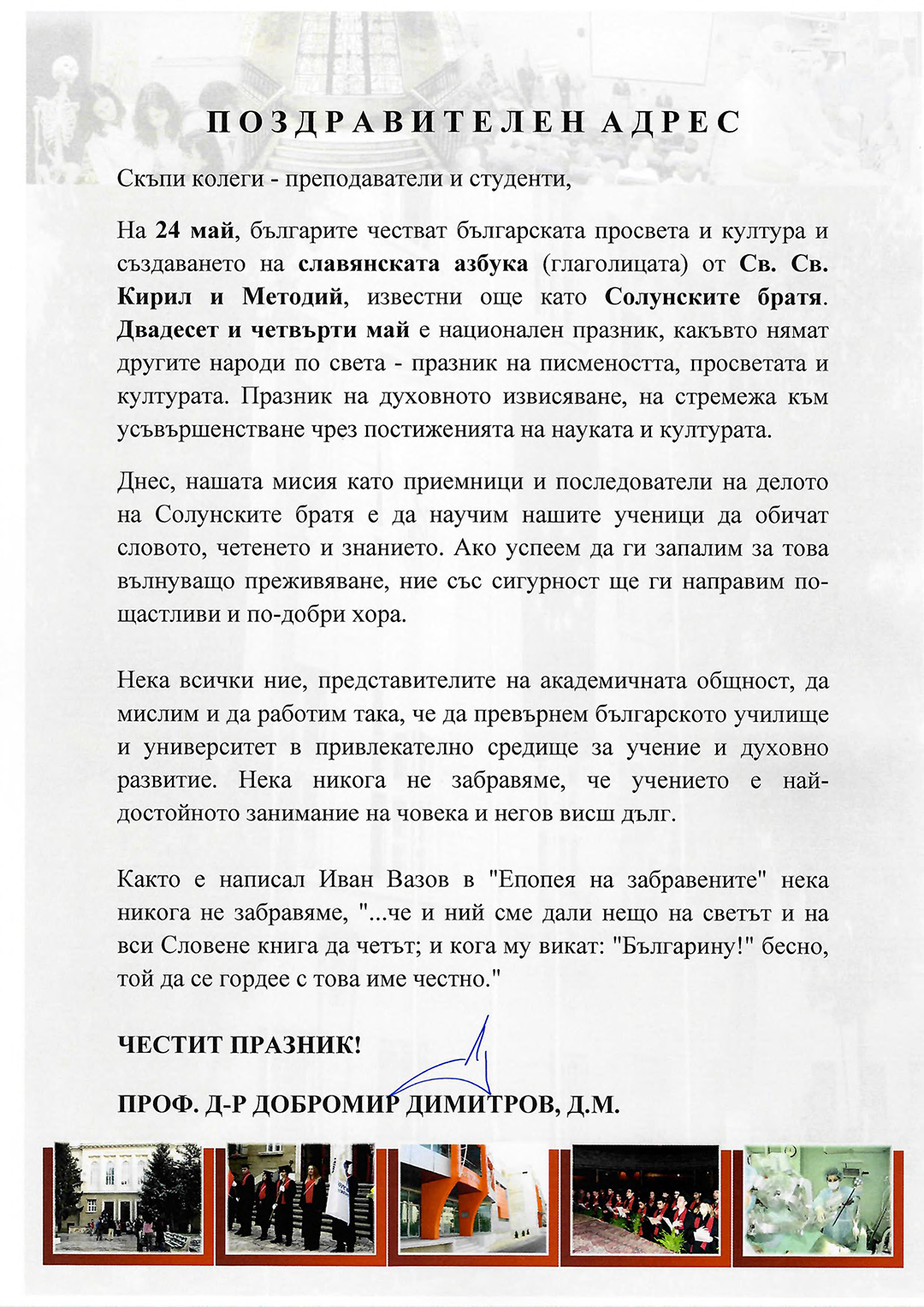 ПОЗДРАВИТЕЛЕН АДРЕС

Скъпи колеги - преподаватели и студенти,

На 24 май, българите честват българската просвета и култура и създаването на славянската азбука (глаголицата) от Св. Св. Кирил и Методий, известни още като Солунските братя. Двадесет и четвърти май е национален празник, какъвто нямат другите народи по света - празник на писмеността, просветата и културата. Празник на духовното извисяване, на стремежа към усъвършенстване чрез постиженията на науката и културата.

Днес, нашата мисия като приемници и последователи на делото на Солунските братя е да научим нашите ученици да обичат словото, четенето и знанието. Ако успеем да ги запалим за това вълнуващо преживяване, ние със сигурност ще ги направим по-щастливи и по-добри хора.

Нека всички ние, представителите на академичната общност, да мислим и да работим така, че да превърнем българското училище и университет в привлекателно средище за учение и духовно развитие. Нека никога не забравяме, че учението е най-достойното занимание на човека и негов висш дълг.

Както е написал Иван Вазов в "Епопея на забравените" нека никога не забравяме, "...че и ний сме дали нещо на светът и на вси Словене книга да четът; и кога му викат: "Българину!" бесно, той да се гордее с това име честно."

ЧЕСТИТ ПРАЗНИК!

ПРОФ. Д-Р ДОБРОМИР ДИМИТРОВ, Д.М.